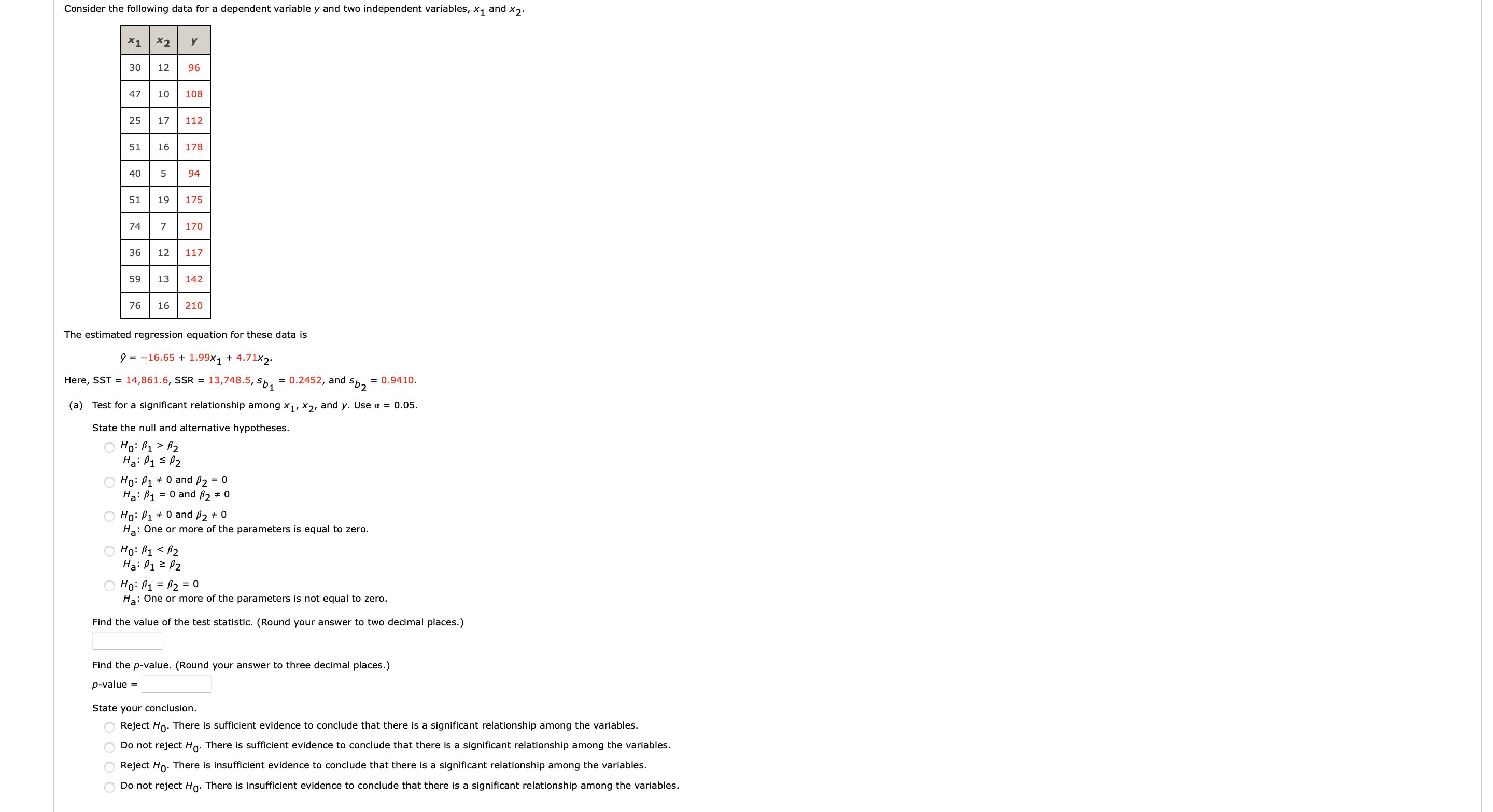 Consider the following data for a dependent variable $y$ and two independent variables, $x_1$ and $x_2$.

| $x_1$ | $x_2$ | $y$ |
|---|---|---|
| 30 | 12 | 96 |
| 47 | 10 | 108 |
| 25 | 17 | 112 |
| 51 | 16 | 178 |
| 40 | 5 | 94 |
| 51 | 19 | 175 |
| 74 | 7 | 170 |
| 36 | 12 | 117 |
| 59 | 13 | 142 |
| 76 | 16 | 210 |

The estimated regression equation for these data is

$\hat{y} = -16.65 + 1.99x_1 + 4.71x_2$.

Here, SST = 14,861.6, SSR = 13,748.5, $s_{b_1} = 0.2452$, and $s_{b_2} = 0.9410$.

(a) Test for a significant relationship among $x_1$, $x_2$, and $y$. Use $\alpha = 0.05$.

State the null and alternative hypotheses.

$H_0$: $\beta_1 > \beta_2$
$H_a$: $\beta_1 \leq \beta_2$

$H_0$: $\beta_1 \neq 0$ and $\beta_2 = 0$
$H_a$: $\beta_1 = 0$ and $\beta_2 \neq 0$

$H_0$: $\beta_1 \neq 0$ and $\beta_2 \neq 0$
$H_a$: One or more of the parameters is equal to zero.

$H_0$: $\beta_1 < \beta_2$
$H_a$: $\beta_1 \geq \beta_2$

$H_0$: $\beta_1 = \beta_2 = 0$
$H_a$: One or more of the parameters is not equal to zero.

Find the value of the test statistic. (Round your answer to two decimal places.)

Find the $p$-value. (Round your answer to three decimal places.)

$p$-value =

State your conclusion.

Reject $H_0$. There is sufficient evidence to conclude that there is a significant relationship among the variables.
Do not reject $H_0$. There is sufficient evidence to conclude that there is a significant relationship among the variables.
Reject $H_0$. There is insufficient evidence to conclude that there is a significant relationship among the variables.
Do not reject $H_0$. There is insufficient evidence to conclude that there is a significant relationship among the variables.